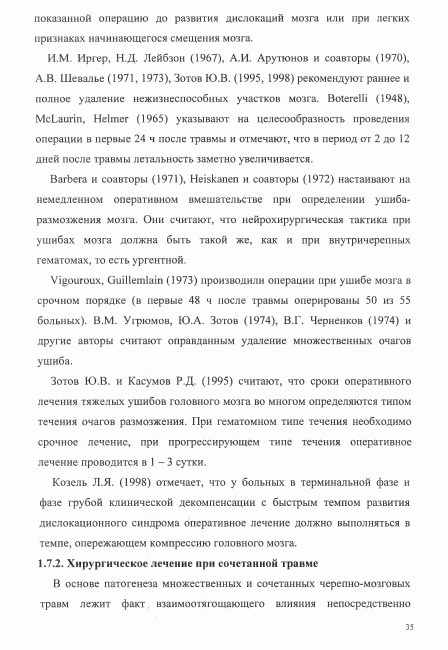 показанной операцию до развития дислокаций мозга или при легких признаках начинающегося смещения мозга.

И.М. Иргер, Н.Д. Лейбзон (1967), А.И. Арутюнов и соавторы (1970), А.В. Шевалье (1971, 1973), Зотов Ю.В. (1995, 1998) рекомендуют раннее и полное удаление нежизнеспособных участков мозга. Boterelli (1948), McLaurin, Helmer (1965) указывают на целесообразность проведения операции в первые 24 ч после травмы и отмечают, что в период от 2 до 12 дней после травмы летальность заметно увеличивается.

Barbera и соавторы (1971), Heiskanen и соавторы (1972) настаивают на немедленном оперативном вмешательстве при определении ушиба-размозжения мозга. Они считают, что нейрохирургическая тактика при ушибах мозга должна быть такой же, как и при внутричерепных гематомах, то есть ургентной.

Vigouroux, Guillemlain (1973) производили операции при ушибе мозга в срочном порядке (в первые 48 ч после травмы оперированы 50 из 55 больных). В.М. Угрюмов, Ю.А. Зотов (1974), В.Г. Черненков (1974) и другие авторы считают оправданным удаление множественных очагов ушиба.

Зотов Ю.В. и Касумов Р.Д. (1995) считают, что сроки оперативного лечения тяжелых ушибов головного мозга во многом определяются типом течения очагов размозжения. При гематомном типе течения необходимо срочное лечение, при прогрессирующем типе течения оперативное лечение проводится в 1 – 3 сутки.

Козель Л.Я. (1998) отмечает, что у больных в терминальной фазе и фазе грубой клинической декомпенсации с быстрым темпом развития дислокационного синдрома оперативное лечение должно выполняться в темпе, опережающем компрессию головного мозга.

1.7.2. Хирургическое лечение при сочетанной травме

В основе патогенеза множественных и сочетанных черепно-мозговых травм лежит факт взаимоотягощающего влияния непосредственно

35